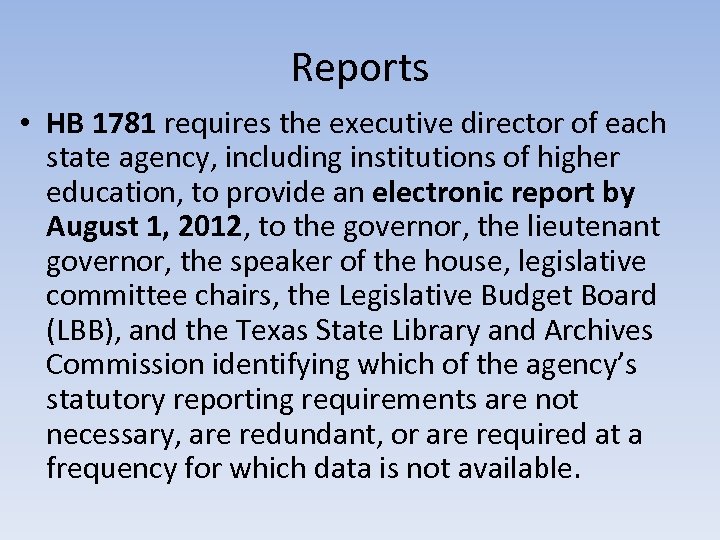 Reports

• HB 1781 requires the executive director of each state agency, including institutions of higher education, to provide an electronic report by August 1, 2012, to the governor, the lieutenant governor, the speaker of the house, legislative committee chairs, the Legislative Budget Board (LBB), and the Texas State Library and Archives Commission identifying which of the agency's statutory reporting requirements are not necessary, are redundant, or are required at a frequency for which data is not available.